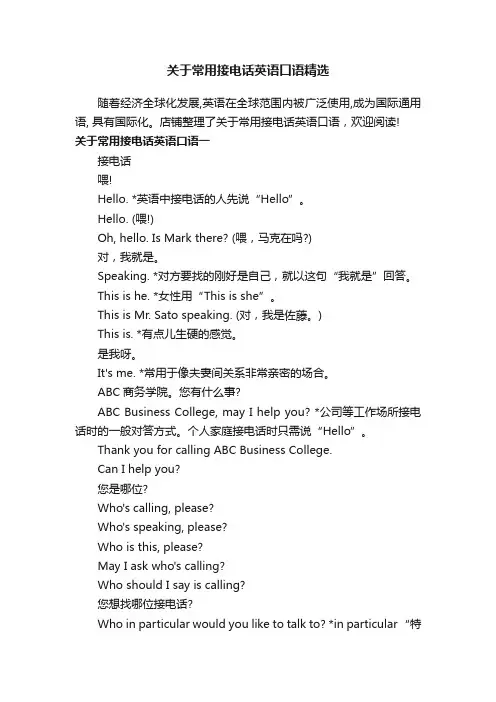 关于常用接电话英语口语精选

随着经济全球化发展,英语在全球范围内被广泛使用,成为国际通用语, 具有国际化。店铺整理了关于常用接电话英语口语，欢迎阅读!

关于常用接电话英语口语一

接电话

喂!

Hello. *英语中接电话的人先说“Hello”。

Hello. (喂!)

Oh, hello. Is Mark there? (喂，马克在吗?)

对，我就是。

Speaking. *对方要找的刚好是自己，就以这句“我就是”回答。

This is he. *女性用“This is she”。

This is Mr. Sato speaking. (对，我是佐藤。)

This is. *有点儿生硬的感觉。

是我呀。

It's me. *常用于像夫妻间关系非常亲密的场合。

ABC 商务学院。您有什么事?

ABC Business College, may I help you? *公司等工作场所接电话时的一般对答方式。个人家庭接电话时只需说“Hello”。

Thank you for calling ABC Business College.

Can I help you?

您是哪位?

Who's calling, please?

Who's speaking, please?

Who is this, please?

May I ask who's calling?

Who should I say is calling?

您想找哪位接电话?

Who in particular would you like to talk to? *in particular “特